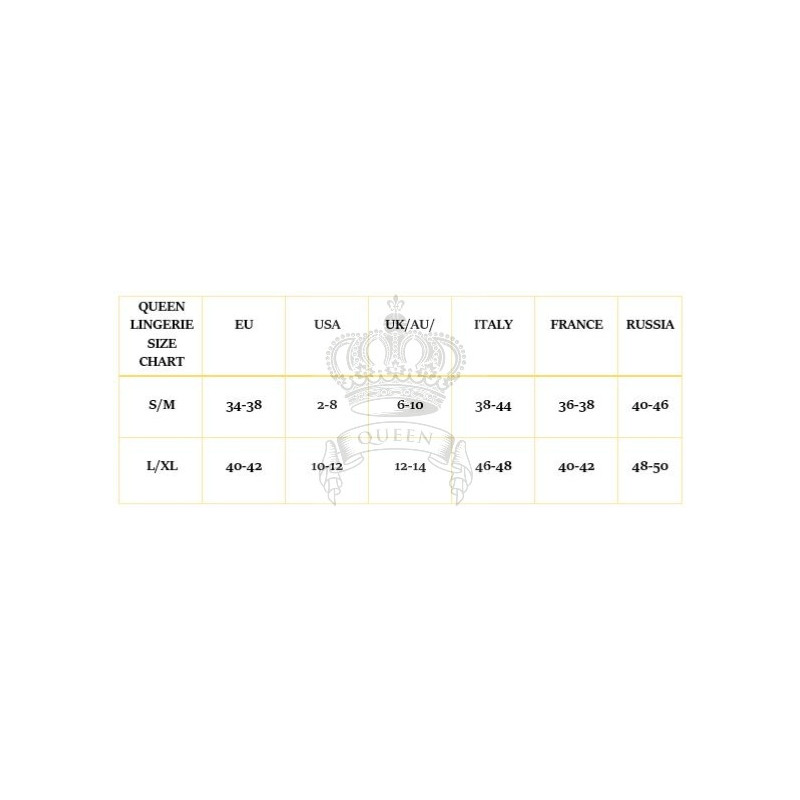 | QUEEN LINGERIE SIZE CHART | EU | USA | UK/AU/ | ITALY | FRANCE | RUSSIA |
|---|---|---|---|---|---|---|
| S/M | 34-38 | 2-8 | 6-10 | 38-44 | 36-38 | 40-46 |
| L/XL | 40-42 | 10-12 | 12-14 | 46-48 | 40-42 | 48-50 |

QUEEN